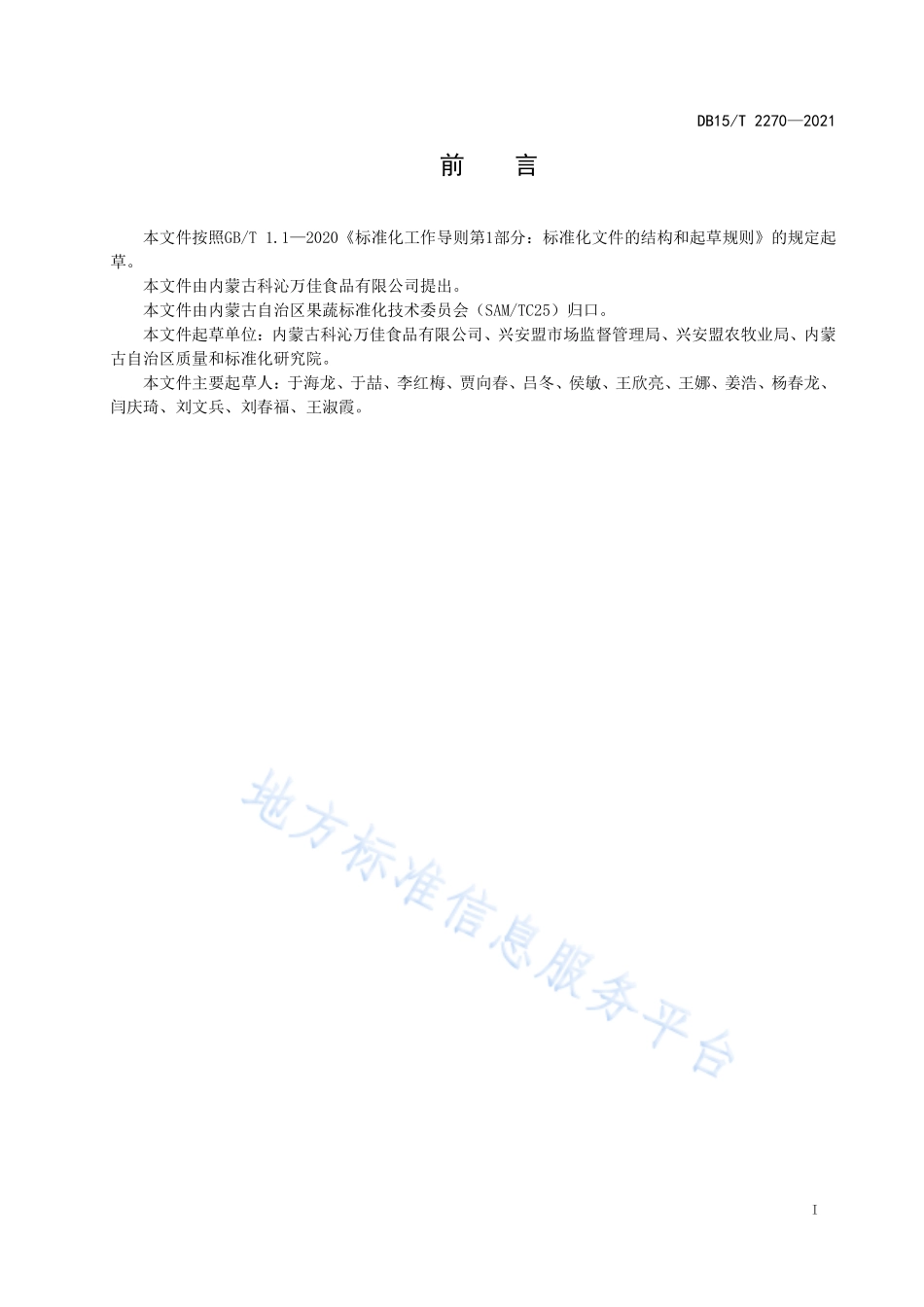 DB15/T 2270—2021

前　言

本文件按照GB/T 1.1—2020《标准化工作导则第1部分：标准化文件的结构和起草规则》的规定起草。

本文件由内蒙古科沁万佳食品有限公司提出。

本文件由内蒙古自治区果蔬标准化技术委员会（SAM/TC25）归口。

本文件起草单位：内蒙古科沁万佳食品有限公司、兴安盟市场监督管理局、兴安盟农牧业局、内蒙古自治区质量和标准化研究院。

本文件主要起草人：于海龙、于喆、李红梅、贾向春、吕冬、侯敏、王欣亮、王娜、姜浩、杨春龙、闫庆琦、刘文兵、刘春福、王淑霞。

地方标准信息服务平台

I